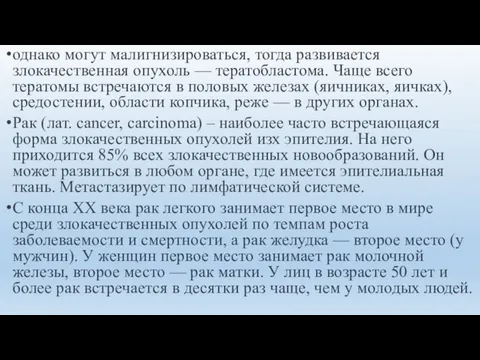 •однако могут малигнизироваться, тогда развивается злокачественная опухоль — тератобластома. Чаще всего тератомы встречаются в половых железах (яичниках, яичках), средостении, области копчика, реже — в других органах.

•Рак (лат. cancer, carcinoma) – наиболее часто встречающаяся форма злокачественных опухолей изх эпителия. На него приходится 85% всех злокачественных новообразований. Он может развиться в любом органе, где имеется эпителиальная ткань. Метастазирует по лимфатической системе.

•С конца XX века рак легкого занимает первое место в мире среди злокачественных опухолей по темпам роста заболеваемости и смертности, а рак желудка — второе место (у мужчин). У женщин первое место занимает рак молочной железы, второе место — рак матки. У лиц в возрасте 50 лет и более рак встречается в десятки раз чаще, чем у молодых людей.